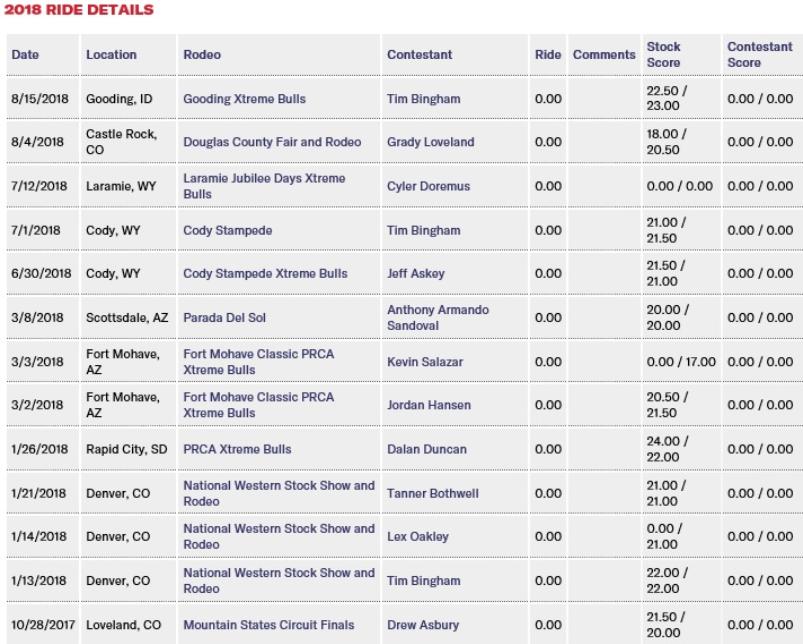 2018 RIDE DETAILS

| Date | Location | Rodeo | Contestant | Ride | Comments | Stock Score | Contestant Score |
|---|---|---|---|---|---|---|---|
| 8/15/2018 | Gooding, ID | Gooding Xtreme Bulls | Tim Bingham | 0.00 | | 22.50 / 23.00 | 0.00 / 0.00 |
| 8/4/2018 | Castle Rock, CO | Douglas County Fair and Rodeo | Grady Loveland | 0.00 | | 18.00 / 20.50 | 0.00 / 0.00 |
| 7/12/2018 | Laramie, WY | Laramie Jubilee Days Xtreme Bulls | Cyler Doremus | 0.00 | | 0.00 / 0.00 | 0.00 / 0.00 |
| 7/1/2018 | Cody, WY | Cody Stampede | Tim Bingham | 0.00 | | 21.00 / 21.50 | 0.00 / 0.00 |
| 6/30/2018 | Cody, WY | Cody Stampede Xtreme Bulls | Jeff Askey | 0.00 | | 21.50 / 21.00 | 0.00 / 0.00 |
| 3/8/2018 | Scottsdale, AZ | Parada Del Sol | Anthony Armando Sandoval | 0.00 | | 20.00 / 20.00 | 0.00 / 0.00 |
| 3/3/2018 | Fort Mohave, AZ | Fort Mohave Classic PRCA Xtreme Bulls | Kevin Salazar | 0.00 | | 0.00 / 17.00 | 0.00 / 0.00 |
| 3/2/2018 | Fort Mohave, AZ | Fort Mohave Classic PRCA Xtreme Bulls | Jordan Hansen | 0.00 | | 20.50 / 21.50 | 0.00 / 0.00 |
| 1/26/2018 | Rapid City, SD | PRCA Xtreme Bulls | Dalan Duncan | 0.00 | | 24.00 / 22.00 | 0.00 / 0.00 |
| 1/21/2018 | Denver, CO | National Western Stock Show and Rodeo | Tanner Bothwell | 0.00 | | 21.00 / 21.00 | 0.00 / 0.00 |
| 1/14/2018 | Denver, CO | National Western Stock Show and Rodeo | Lex Oakley | 0.00 | | 0.00 / 21.00 | 0.00 / 0.00 |
| 1/13/2018 | Denver, CO | National Western Stock Show and Rodeo | Tim Bingham | 0.00 | | 22.00 / 22.00 | 0.00 / 0.00 |
| 10/28/2017 | Loveland, CO | Mountain States Circuit Finals | Drew Asbury | 0.00 | | 21.50 / 20.00 | 0.00 / 0.00 |